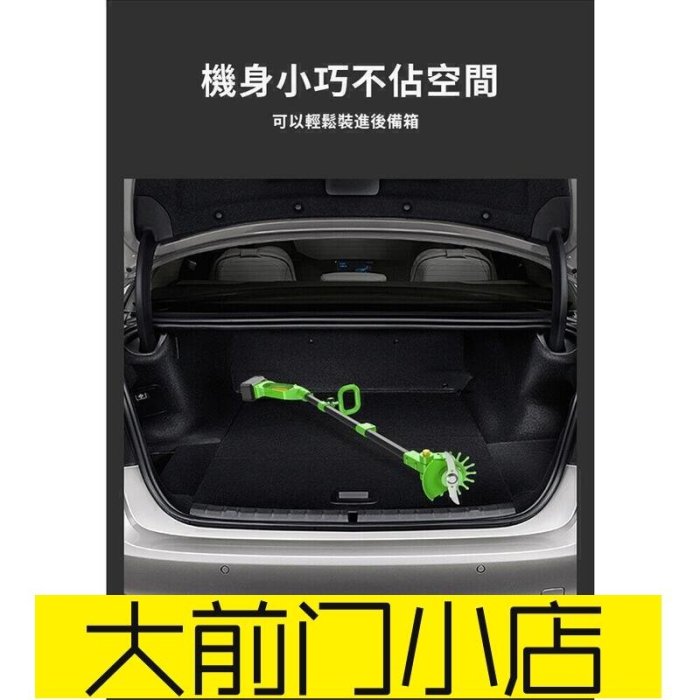 機身小巧不佔空間

可以輕鬆裝進後備箱

大前门小店